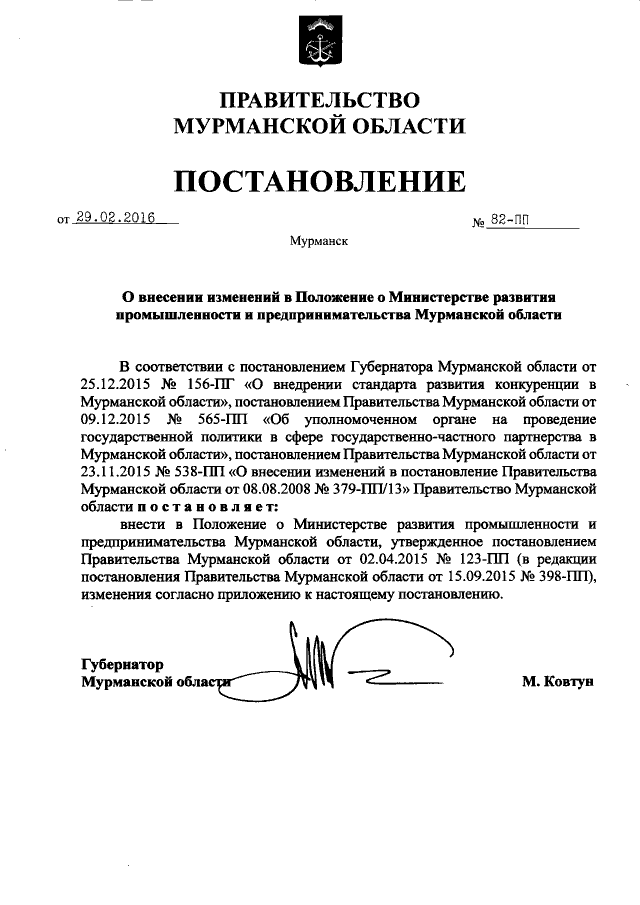 ПРАВИТЕЛЬСТВО
МУРМАНСКОЙ ОБЛАСТИ

ПОСТАНОВЛЕНИЕ

от 29.02.2016 № 82-ПП

Мурманск

О внесении изменений в Положение о Министерстве развития промышленности и предпринимательства Мурманской области

В соответствии с постановлением Губернатора Мурманской области от 25.12.2015 № 156-ПГ «О внедрении стандарта развития конкуренции в Мурманской области», постановлением Правительства Мурманской области от 09.12.2015 № 565-ПП «Об уполномоченном органе на проведение государственной политики в сфере государственно-частного партнерства в Мурманской области», постановлением Правительства Мурманской области от 23.11.2015 № 538-ПП «О внесении изменений в постановление Правительства Мурманской области от 08.08.2008 № 379-ПП/13» Правительство Мурманской области постановляет:

внести в Положение о Министерстве развития промышленности и предпринимательства Мурманской области, утвержденное постановлением Правительства Мурманской области от 02.04.2015 № 123-ПП (в редакции постановления Правительства Мурманской области от 15.09.2015 № 398-ПП), изменения согласно приложению к настоящему постановлению.

Губернатор
Мурманской области М. Ковтун